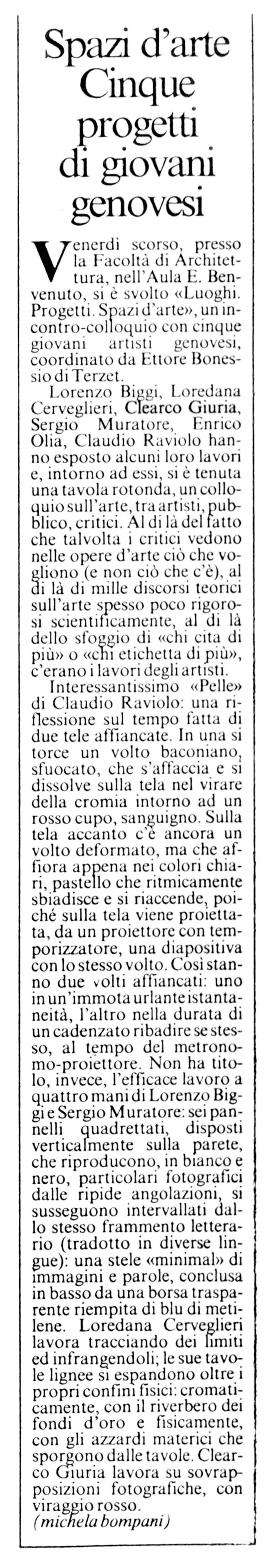 Spazi d'arte Cinque progetti di giovani genovesi

Venerdì scorso, presso la Facoltà di Architettura, nell'Aula E. Benvenuto, si è svolto «Luoghi. Progetti. Spazi d'arte», un incontro-colloquio con cinque giovani artisti genovesi, coordinato da Ettore Bonessio di Terzet.

Lorenzo Biggi, Loredana Cerveglieri, Clearco Giuria, Sergio Muratore, Enrico Olia, Claudio Raviolo hanno esposto alcuni loro lavori e, intorno ad essi, si è tenuta una tavola rotonda, un colloquio sull'arte, tra artisti, pubblico, critici. Al di là del fatto che talvolta i critici vedono nelle opere d'arte ciò che vogliono (e non ciò che c'è), al di là di mille discorsi teorici sull'arte spesso poco rigorosi scientificamente, al di là dello sfoggio di «chi cita di più» o «chi etichetta di più», c'erano i lavori degli artisti.

Interessantissimo «Pelle» di Claudio Raviolo: una riflessione sul tempo fatta di due tele affiancate. In una si torce un volto baconiano, sfuocato, che s'affaccia e si dissolve sulla tela nel virare della cromia intorno ad un rosso cupo, sanguigno. Sulla tela accanto c'è ancora un volto deformato, ma che affiora appena nei colori chiari, pastello che ritmicamente sbiadisce e si riaccende, poiché sulla tela viene proiettata, da un proiettore con temporizzatore, una diapositiva con lo stesso volto. Così stanno due volti affiancati: uno in un'immota urlante istantaneità, l'altro nella durata di un cadenzato ribadire se stesso, al tempo del metronomo-proiettore. Non ha titolo, invece, l'efficace lavoro a quattro mani di Lorenzo Biggi e Sergio Muratore: sei pannelli quadrettati, disposti verticalmente sulla parete, che riproducono, in bianco e nero, particolari fotografici dalle ripide angolazioni, si susseguono intervallati dallo stesso frammento letterario (tradotto in diverse lingue): una stele «minimal» di immagini e parole, conclusa in basso da una borsa trasparente riempita di blu di metilene. Loredana Cerveglieri lavora tracciando dei limiti ed infrangendoli; le sue tavole lignee si espandono oltre i propri confini fisici: cromaticamente, con il riverbero dei fondi d'oro e fisicamente, con gli azzardi materici che sporgono dalle tavole. Clearco Giuria lavora su sovrapposizioni fotografiche, con viraggio rosso.
(michela bompani)